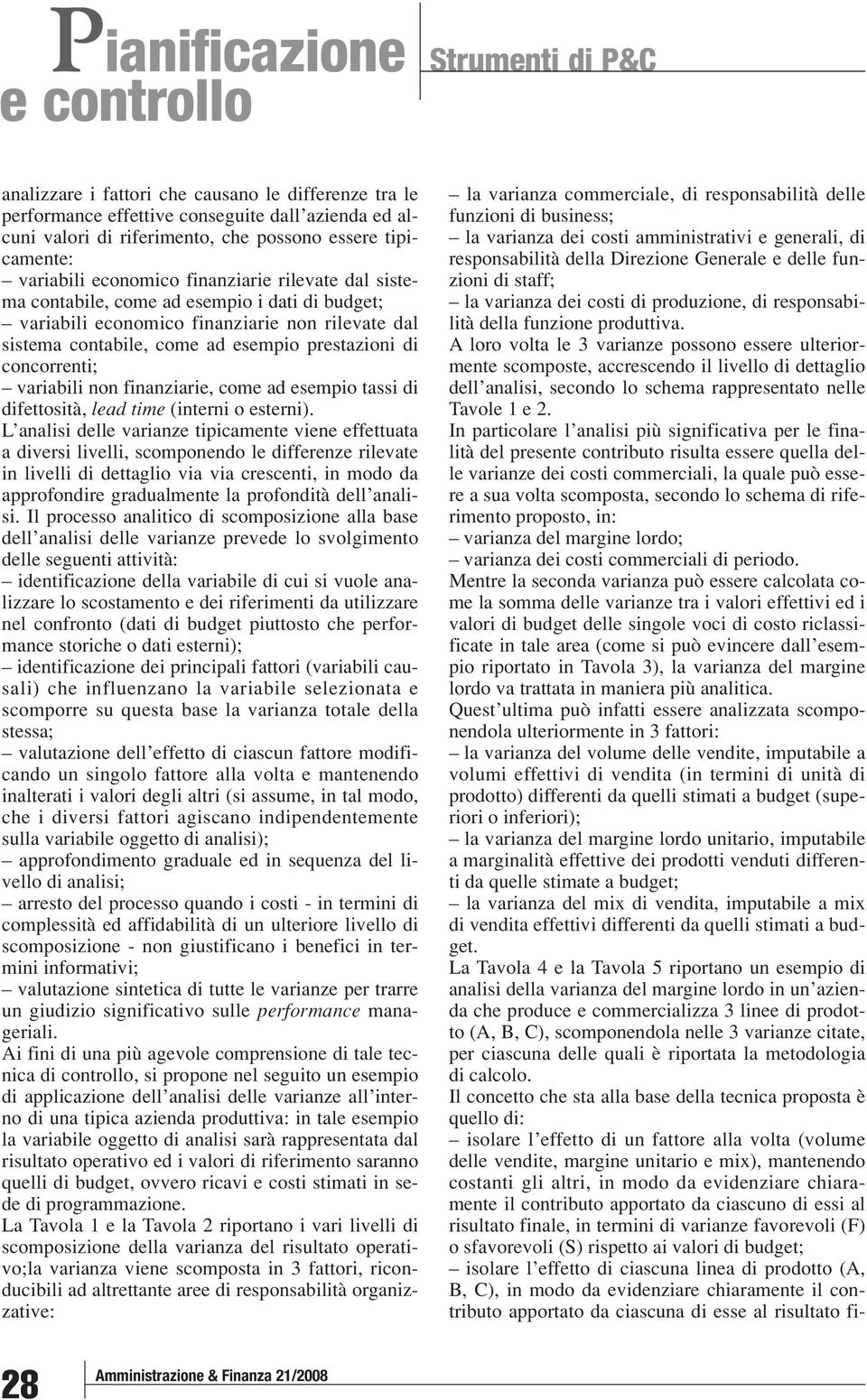 Pianificazione e controllo

Strumenti di P&C

analizzare i fattori che causano le differenze tra le performance effettive conseguite dall'azienda ed alcuni valori di riferimento, che possono essere tipicamente:
– variabili economico finanziarie rilevate dal sistema contabile, come ad esempio i dati di budget;
– variabili economico finanziarie non rilevate dal sistema contabile, come ad esempio prestazioni di concorrenti;
– variabili non finanziarie, come ad esempio tassi di difettosità, lead time (interni o esterni).
L'analisi delle varianze tipicamente viene effettuata a diversi livelli, scomponendo le differenze rilevate in livelli di dettaglio via via crescenti, in modo da approfondire gradualmente la profondità dell'analisi. Il processo analitico di scomposizione alla base dell'analisi delle varianze prevede lo svolgimento delle seguenti attività:
– identificazione della variabile di cui si vuole analizzare lo scostamento e dei riferimenti da utilizzare nel confronto (dati di budget piuttosto che performance storiche o dati esterni);
– identificazione dei principali fattori (variabili causali) che influenzano la variabile selezionata e scomporre su questa base la varianza totale della stessa;
– valutazione dell'effetto di ciascun fattore modificando un singolo fattore alla volta e mantenendo inalterati i valori degli altri (si assume, in tal modo, che i diversi fattori agiscano indipendentemente sulla variabile oggetto di analisi);
– approfondimento graduale ed in sequenza del livello di analisi;
– arresto del processo quando i costi - in termini di complessità ed affidabilità di un ulteriore livello di scomposizione - non giustificano i benefici in termini informativi;
– valutazione sintetica di tutte le varianze per trarre un giudizio significativo sulle performance manageriali.
Ai fini di una più agevole comprensione di tale tecnica di controllo, si propone nel seguito un esempio di applicazione dell'analisi delle varianze all'interno di una tipica azienda produttiva: in tale esempio la variabile oggetto di analisi sarà rappresentata dal risultato operativo ed i valori di riferimento saranno quelli di budget, ovvero ricavi e costi stimati in sede di programmazione.
La Tavola 1 e la Tavola 2 riportano i vari livelli di scomposizione della varianza del risultato operativo;la varianza viene scomposta in 3 fattori, riconducibili ad altrettante aree di responsabilità organizzative:

– la varianza commerciale, di responsabilità delle funzioni di business;
– la varianza dei costi amministrativi e generali, di responsabilità della Direzione Generale e delle funzioni di staff;
– la varianza dei costi di produzione, di responsabilità della funzione produttiva.
A loro volta le 3 varianze possono essere ulteriormente scomposte, accrescendo il livello di dettaglio dell'analisi, secondo lo schema rappresentato nelle Tavole 1 e 2.
In particolare l'analisi più significativa per le finalità del presente contributo risulta essere quella delle varianze dei costi commerciali, la quale può essere a sua volta scomposta, secondo lo schema di riferimento proposto, in:
– varianza del margine lordo;
– varianza dei costi commerciali di periodo.
Mentre la seconda varianza può essere calcolata come la somma delle varianze tra i valori effettivi ed i valori di budget delle singole voci di costo riclassificate in tale area (come si può evincere dall'esempio riportato in Tavola 3), la varianza del margine lordo va trattata in maniera più analitica.
Quest'ultima può infatti essere analizzata scomponendola ulteriormente in 3 fattori:
– la varianza del volume delle vendite, imputabile a volumi effettivi di vendita (in termini di unità di prodotto) differenti da quelli stimati a budget (superiori o inferiori);
– la varianza del margine lordo unitario, imputabile a marginalità effettive dei prodotti venduti differenti da quelle stimate a budget;
– la varianza del mix di vendita, imputabile a mix di vendita effettivi differenti da quelli stimati a budget.
La Tavola 4 e la Tavola 5 riportano un esempio di analisi della varianza del margine lordo in un'azienda che produce e commercializza 3 linee di prodotto (A, B, C), scomponendola nelle 3 varianze citate, per ciascuna delle quali è riportata la metodologia di calcolo.
Il concetto che sta alla base della tecnica proposta è quello di:
– isolare l'effetto di un fattore alla volta (volume delle vendite, margine unitario e mix), mantenendo costanti gli altri, in modo da evidenziare chiaramente il contributo apportato da ciascuno di essi al risultato finale, in termini di varianze favorevoli (F) o sfavorevoli (S) rispetto ai valori di budget;
– isolare l'effetto di ciascuna linea di prodotto (A, B, C), in modo da evidenziare chiaramente il contributo apportato da ciascuna di esse al risultato fi-

28 Amministrazione & Finanza 21/2008